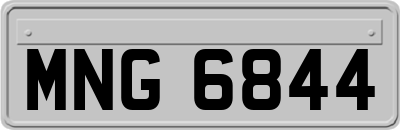 MNG 6844